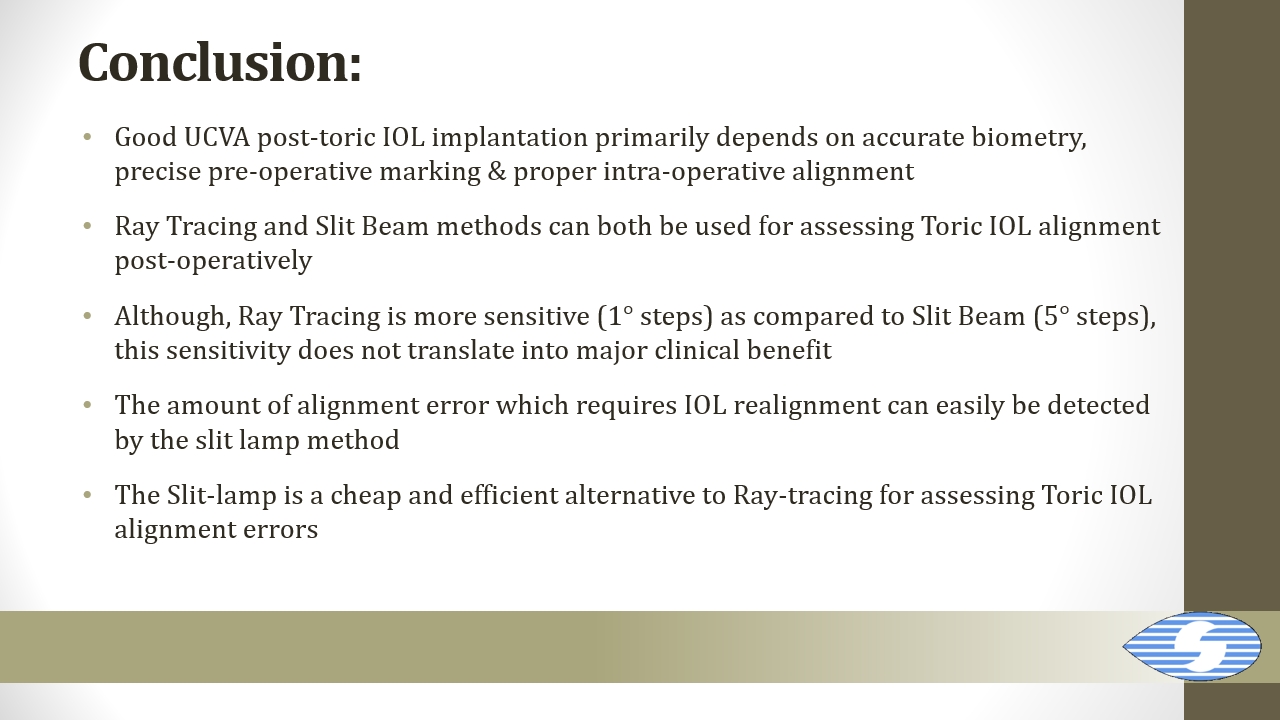 Conclusion:

• Good UCVA post-toric IOL implantation primarily depends on accurate biometry, precise pre-operative marking & proper intra-operative alignment

• Ray Tracing and Slit Beam methods can both be used for assessing Toric IOL alignment post-operatively

• Although, Ray Tracing is more sensitive (1° steps) as compared to Slit Beam (5° steps), this sensitivity does not translate into major clinical benefit

• The amount of alignment error which requires IOL realignment can easily be detected by the slit lamp method

• The Slit-lamp is a cheap and efficient alternative to Ray-tracing for assessing Toric IOL alignment errors